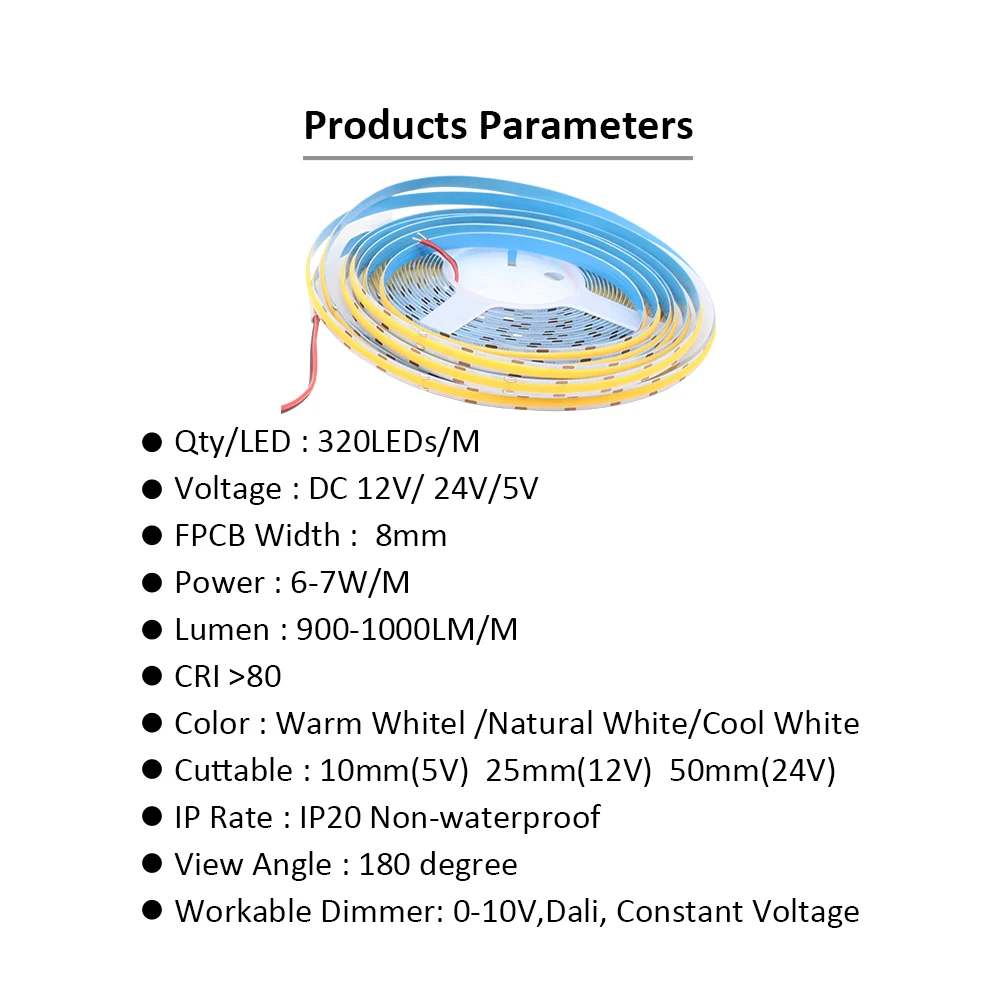 Products Parameters

● Qty/LED : 320LEDs/M
● Voltage : DC 12V/ 24V/5V
● FPCB Width : 8mm
● Power : 6-7W/M
● Lumen : 900-1000LM/M
● CRI >80
● Color : Warm Whitel /Natural White/Cool White
● Cuttable : 10mm(5V) 25mm(12V) 50mm(24V)
● IP Rate : IP20 Non-waterproof
● View Angle : 180 degree
● Workable Dimmer: 0-10V,Dali, Constant Voltage